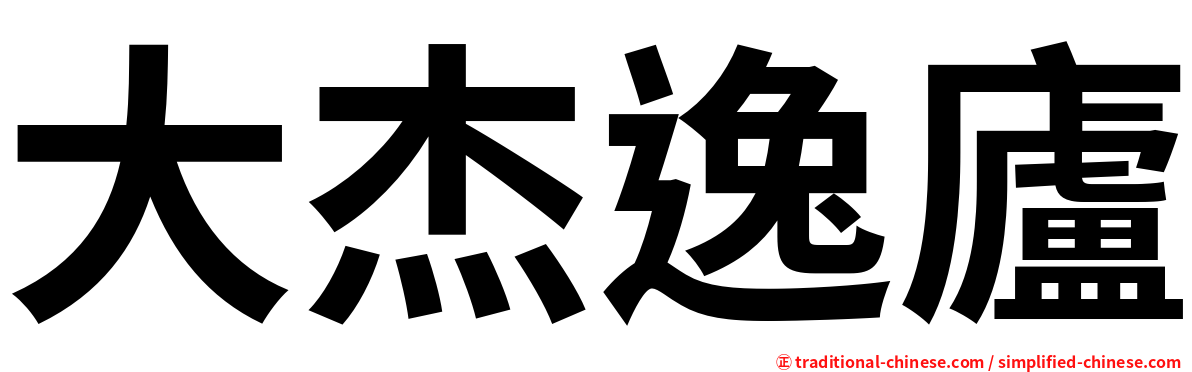 大杰逸廬

正 traditional-chinese.com / simplified-chinese.com